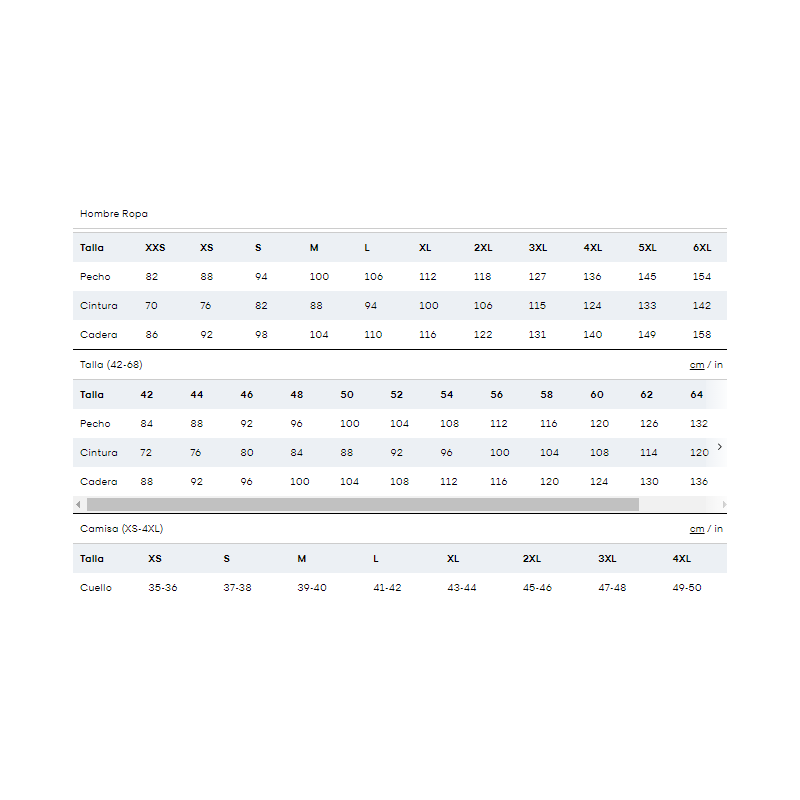 Hombre Ropa

| Talla | XXS | XS | S | M | L | XL | 2XL | 3XL | 4XL | 5XL | 6XL |
|---|---|---|---|---|---|---|---|---|---|---|---|
| Pecho | 82 | 88 | 94 | 100 | 106 | 112 | 118 | 127 | 136 | 145 | 154 |
| Cintura | 70 | 76 | 82 | 88 | 94 | 100 | 106 | 115 | 124 | 133 | 142 |
| Cadera | 86 | 92 | 98 | 104 | 110 | 116 | 122 | 131 | 140 | 149 | 158 |

Talla (42-68)

cm / in

| Talla | 42 | 44 | 46 | 48 | 50 | 52 | 54 | 56 | 58 | 60 | 62 | 64 |
|---|---|---|---|---|---|---|---|---|---|---|---|---|
| Pecho | 84 | 88 | 92 | 96 | 100 | 104 | 108 | 112 | 116 | 120 | 126 | 132 |
| Cintura | 72 | 76 | 80 | 84 | 88 | 92 | 96 | 100 | 104 | 108 | 114 | 120 |
| Cadera | 88 | 92 | 96 | 100 | 104 | 108 | 112 | 116 | 120 | 124 | 130 | 136 |

Camisa (XS-4XL)

cm / in

| Talla | XS | S | M | L | XL | 2XL | 3XL | 4XL |
|---|---|---|---|---|---|---|---|---|
| Cuello | 35-36 | 37-38 | 39-40 | 41-42 | 43-44 | 45-46 | 47-48 | 49-50 |